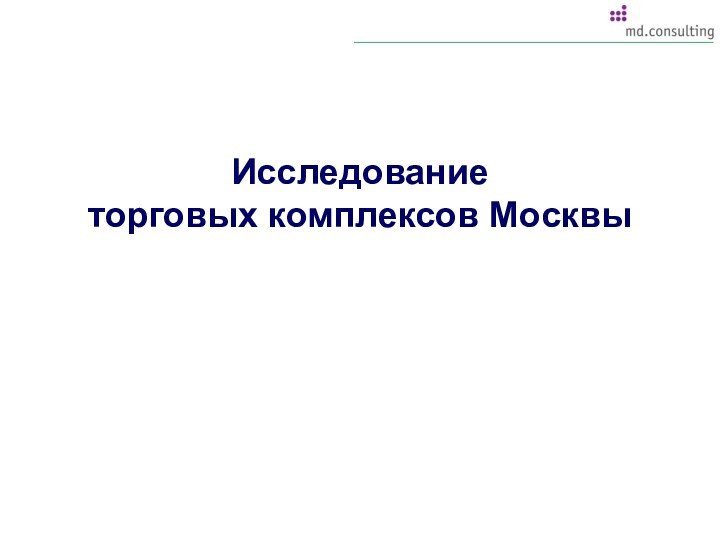 md.consulting

Исследование
торговых комплексов Москвы